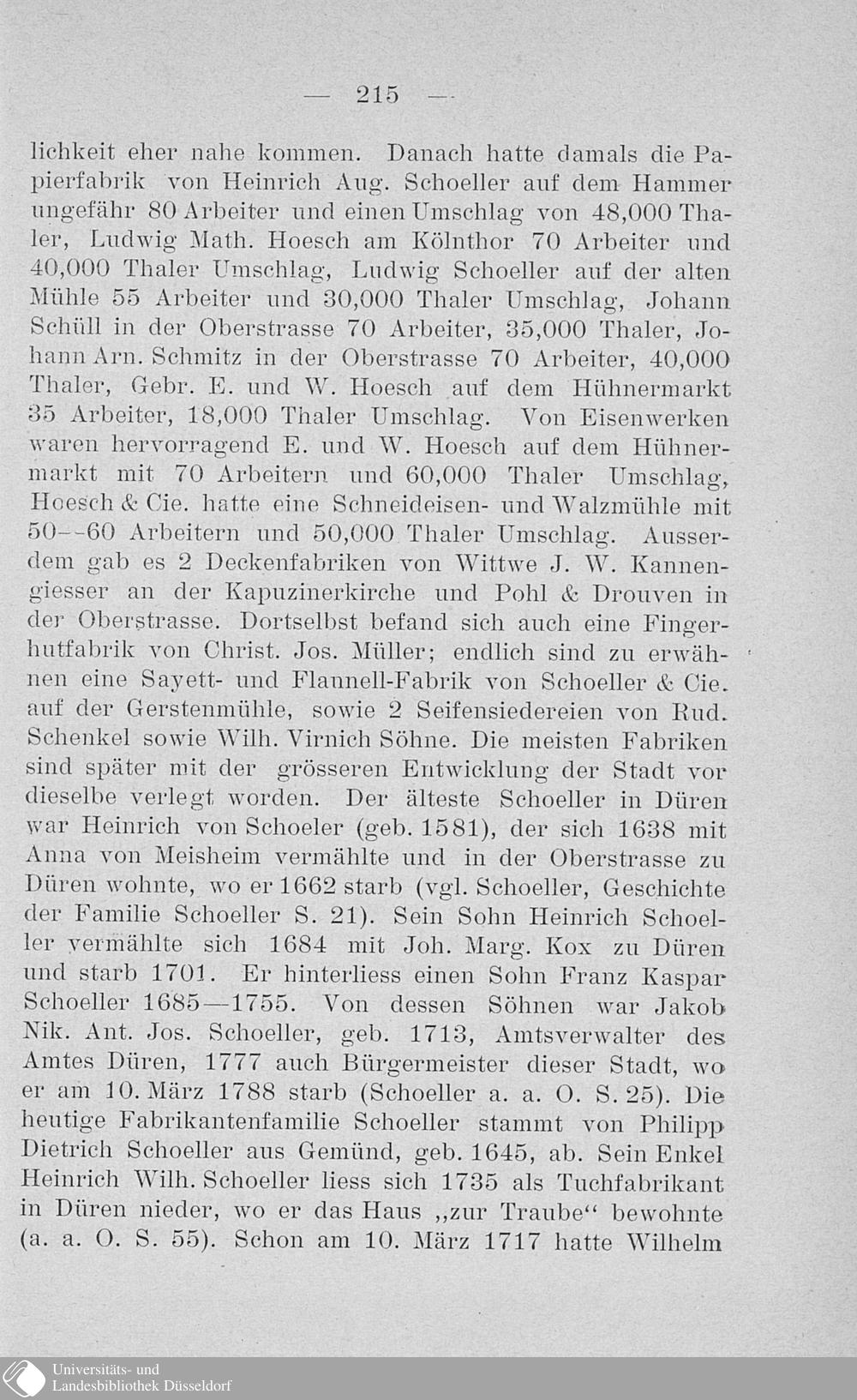 — 215 —

lichkeit eher nahe kommen. Danach hatte damals die Papierfabrik von Heinrich Aug. Schoeller auf dem Hammer ungefähr 80 Arbeiter und einen Umschlag von 48,000 Thaler, Ludwig Math. Hoesch am Kölnthor 70 Arbeiter und 40,000 Thaler Umschlag, Ludwig Schoeller auf der alten Mühle 55 Arbeiter und 30,000 Thaler Umschlag, Johann Schüll in der Oberstrasse 70 Arbeiter, 35,000 Thaler, Johann Arn. Schmitz in der Oberstrasse 70 Arbeiter, 40,000 Thaler, Gebr. E. und W. Hoesch auf dem Hühnermarkt 35 Arbeiter, 18,000 Thaler Umschlag. Von Eisenwerken waren hervorragend E. und W. Hoesch auf dem Hühnermarkt mit 70 Arbeitern und 60,000 Thaler Umschlag, Hoesch & Cie. hatte eine Schneideisen- und Walzmühle mit 50--60 Arbeitern und 50,000 Thaler Umschlag. Ausserdem gab es 2 Deckenfabriken von Wittwe J. W. Kannengiesser an der Kapuzinerkirche und Pohl & Drouven in der Oberstrasse. Dortselbst befand sich auch eine Fingerhutfabrik von Christ. Jos. Müller; endlich sind zu erwähnen eine Sayett- und Flannell-Fabrik von Schoeller & Cie. auf der Gerstenmühle, sowie 2 Seifensiedereien von Rud. Schenkel sowie Wilh. Virnich Söhne. Die meisten Fabriken sind später mit der grösseren Entwicklung der Stadt vor dieselbe verlegt worden. Der älteste Schoeller in Düren war Heinrich von Schoeler (geb. 1581), der sich 1638 mit Anna von Meisheim vermählte und in der Oberstrasse zu Düren wohnte, wo er 1662 starb (vgl. Schoeller, Geschichte der Familie Schoeller S. 21). Sein Sohn Heinrich Schoeller vermählte sich 1684 mit Joh. Marg. Kox zu Düren und starb 1701. Er hinterliess einen Sohn Franz Kaspar Schoeller 1685—1755. Von dessen Söhnen war Jakob Nik. Ant. Jos. Schoeller, geb. 1713, Amtsverwalter des Amtes Düren, 1777 auch Bürgermeister dieser Stadt, wo er am 10. März 1788 starb (Schoeller a. a. O. S. 25). Die heutige Fabrikantenfamilie Schoeller stammt von Philipp Dietrich Schoeller aus Gemünd, geb. 1645, ab. Sein Enkel Heinrich Wilh. Schoeller liess sich 1735 als Tuchfabrikant in Düren nieder, wo er das Haus „zur Traube“ bewohnte (a. a. O. S. 55). Schon am 10. März 1717 hatte Wilhelm

Universitäts- und Landesbibliothek Düsseldorf